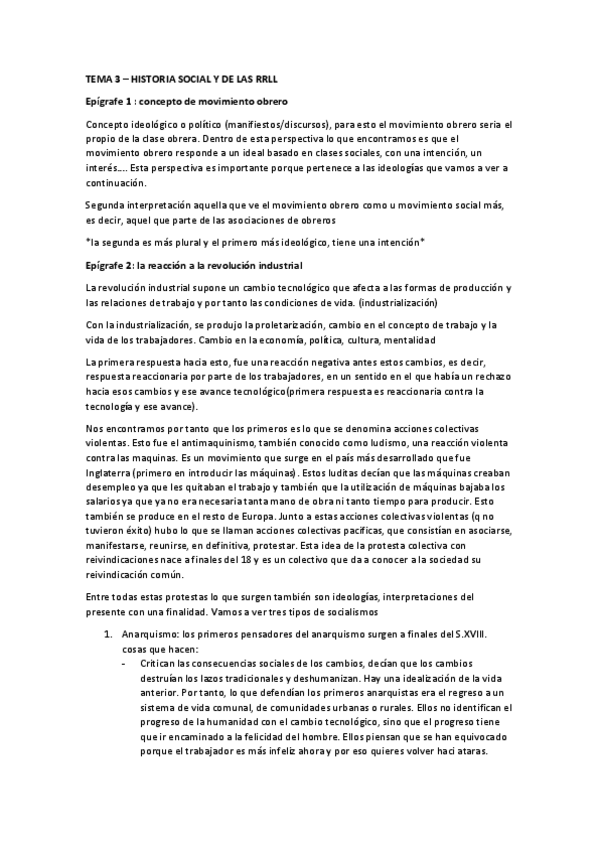 TEMA 3 – HISTORIA SOCIAL Y DE LAS RRLL

Epígrafe 1 : concepto de movimiento obrero

Concepto ideológico o político (manifiestos/discursos), para esto el movimiento obrero sería el propio de la clase obrera. Dentro de esta perspectiva lo que encontramos es que el movimiento obrero responde a un ideal basado en clases sociales, con una intención, un interés…. Esta perspectiva es importante porque pertenece a las ideologías que vamos a ver a continuación.

Segunda interpretación aquella que ve el movimiento obrero como u movimiento social más, es decir, aquel que parte de las asociaciones de obreros

*la segunda es más plural y el primero más ideológico, tiene una intención*

Epígrafe 2: la reacción a la revolución industrial

La revolución industrial supone un cambio tecnológico que afecta a las formas de producción y las relaciones de trabajo y por tanto las condiciones de vida. (industrialización)

Con la industrialización, se produjo la proletarización, cambio en el concepto de trabajo y la vida de los trabajadores. Cambio en la economía, política, cultura, mentalidad

La primera respuesta hacia esto, fue una reacción negativa antes estos cambios, es decir, respuesta reaccionaria por parte de los trabajadores, en un sentido en el que había un rechazo hacia esos cambios y ese avance tecnológico(primera respuesta es reaccionaria contra la tecnología y ese avance).

Nos encontramos por tanto que los primeros es lo que se denomina acciones colectivas violentas. Esto fue el antimaquinismo, también conocido como ludismo, una reacción violenta contra las maquinas. Es un movimiento que surge en el país más desarrollado que fue Inglaterra (primero en introducir las máquinas). Estos luditas decían que las máquinas creaban desempleo ya que les quitaban el trabajo y también que la utilización de máquinas bajaba los salarios ya que ya no era necesaria tanta mano de obra ni tanto tiempo para producir. Esto también se produce en el resto de Europa. Junto a estas acciones colectivas violentas (q no tuvieron éxito) hubo lo que se llaman acciones colectivas pacíficas, que consistían en asociarse, manifestarse, reunirse, en definitiva, protestar. Esta idea de la protesta colectiva con reivindicaciones nace a finales del 18 y es un colectivo que da a conocer a la sociedad su reivindicación común.

Entre todas estas protestas lo que surgen también son ideologías, interpretaciones del presente con una finalidad. Vamos a ver tres tipos de socialismos

1. Anarquismo: los primeros pensadores del anarquismo surgen a finales del S.XVIII. cosas que hacen:
- Critican las consecuencias sociales de los cambios, decían que los cambios destruían los lazos tradicionales y deshumanizan. Hay una idealización de la vida anterior. Por tanto, lo que defendían los primeros anarquistas era el regreso a un sistema de vida comunal, de comunidades urbanas o rurales. Ellos no identifican el progreso de la humanidad con el cambio tecnológico, sino que el progreso tiene que ir encaminado a la felicidad del hombre. Ellos piensan que se han equivocado porque el trabajador es más infeliz ahora y por eso quieres volver haci ataras.